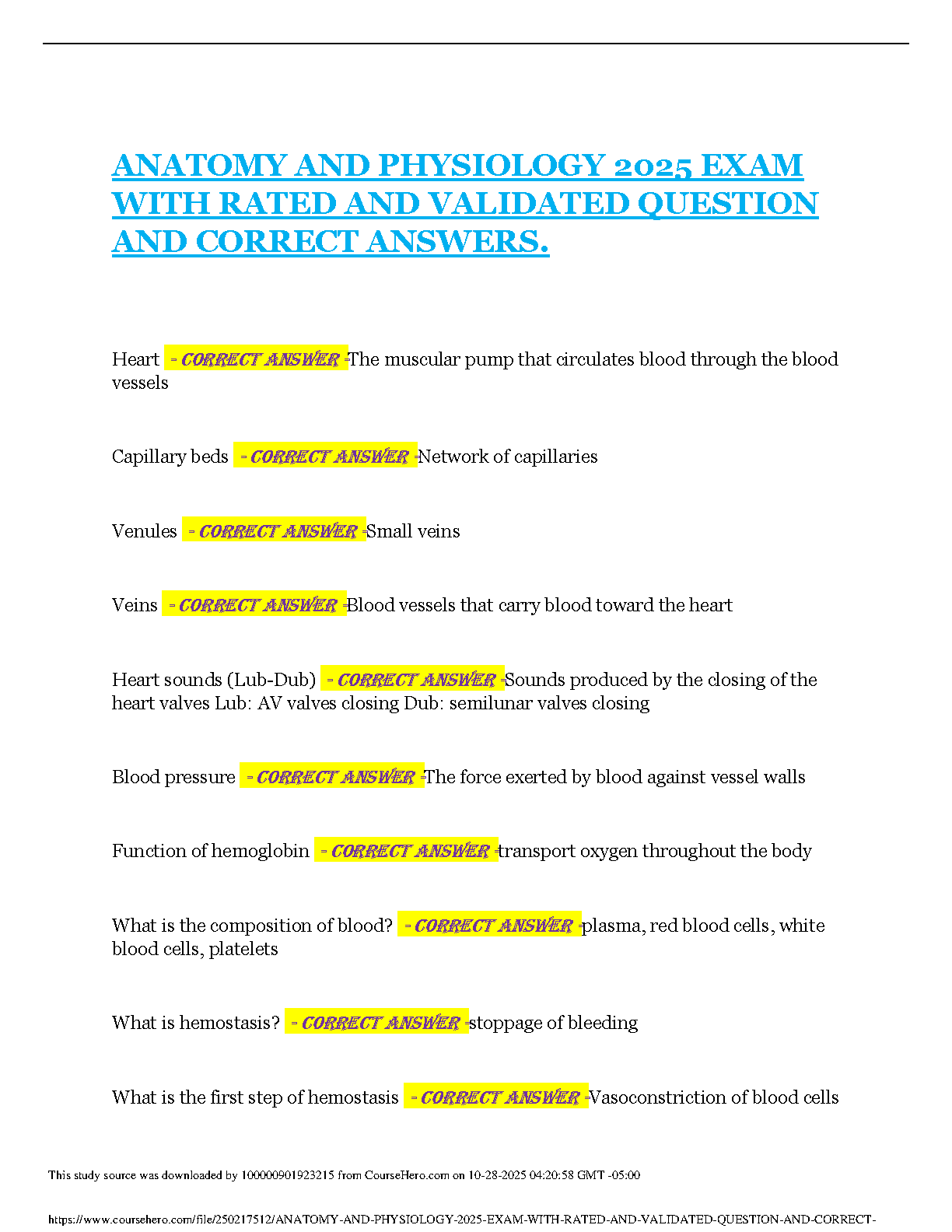 ANATOMY AND PHYSIOLOGY 2025 EXAM WITH RATED AND VALIDATED QUESTION AND CORRECT ANSWERS.

Heart - CORRECT ANSWER -The muscular pump that circulates blood through the blood vessels

Capillary beds - CORRECT ANSWER -Network of capillaries

Venules - CORRECT ANSWER -Small veins

Veins - CORRECT ANSWER -Blood vessels that carry blood toward the heart

Heart sounds (Lub-Dub) - CORRECT ANSWER -Sounds produced by the closing of the heart valves Lub: AV valves closing Dub: semilunar valves closing

Blood pressure - CORRECT ANSWER -The force exerted by blood against vessel walls

Function of hemoglobin - CORRECT ANSWER -transport oxygen throughout the body

What is the composition of blood? - CORRECT ANSWER -plasma, red blood cells, white blood cells, platelets

What is hemostasis? - CORRECT ANSWER -stoppage of bleeding

What is the first step of hemostasis - CORRECT ANSWER -Vasoconstriction of blood cells

This study source was downloaded by 100000901923215 from CourseHero.com on 10-28-2025 04:20:58 GMT -05:00

https://www.coursehero.com/file/250217512/ANATOMY-AND-PHYSIOLOGY-2025-EXAM-WITH-RATED-AND-VALIDATED-QUESTION-AND-CORRECT-